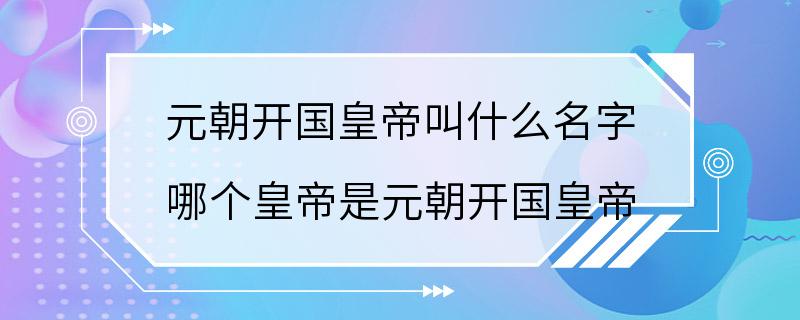 元朝开国皇帝叫什么名字
哪个皇帝是元朝开国皇帝